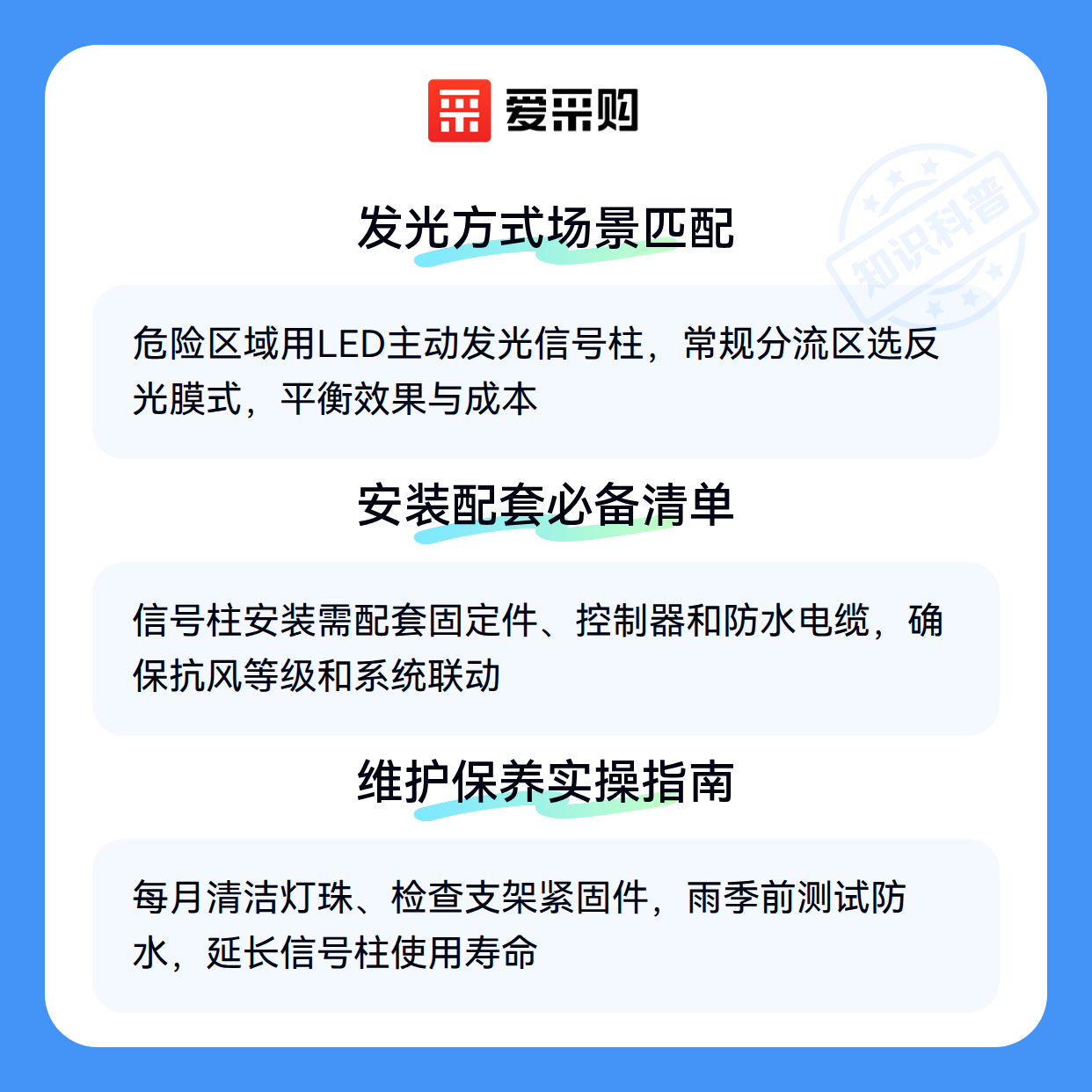 爱采购

发光方式场景匹配

危险区域用LED主动发光信号柱，常规分流区选反光膜式，平衡效果与成本

安装配套必备清单

信号柱安装需配套固定件、控制器和防水电缆，确保抗风等级和系统联动

维护保养实操指南

每月清洁灯珠、检查支架紧固件，雨季前测试防水，延长信号柱使用寿命

知识科普